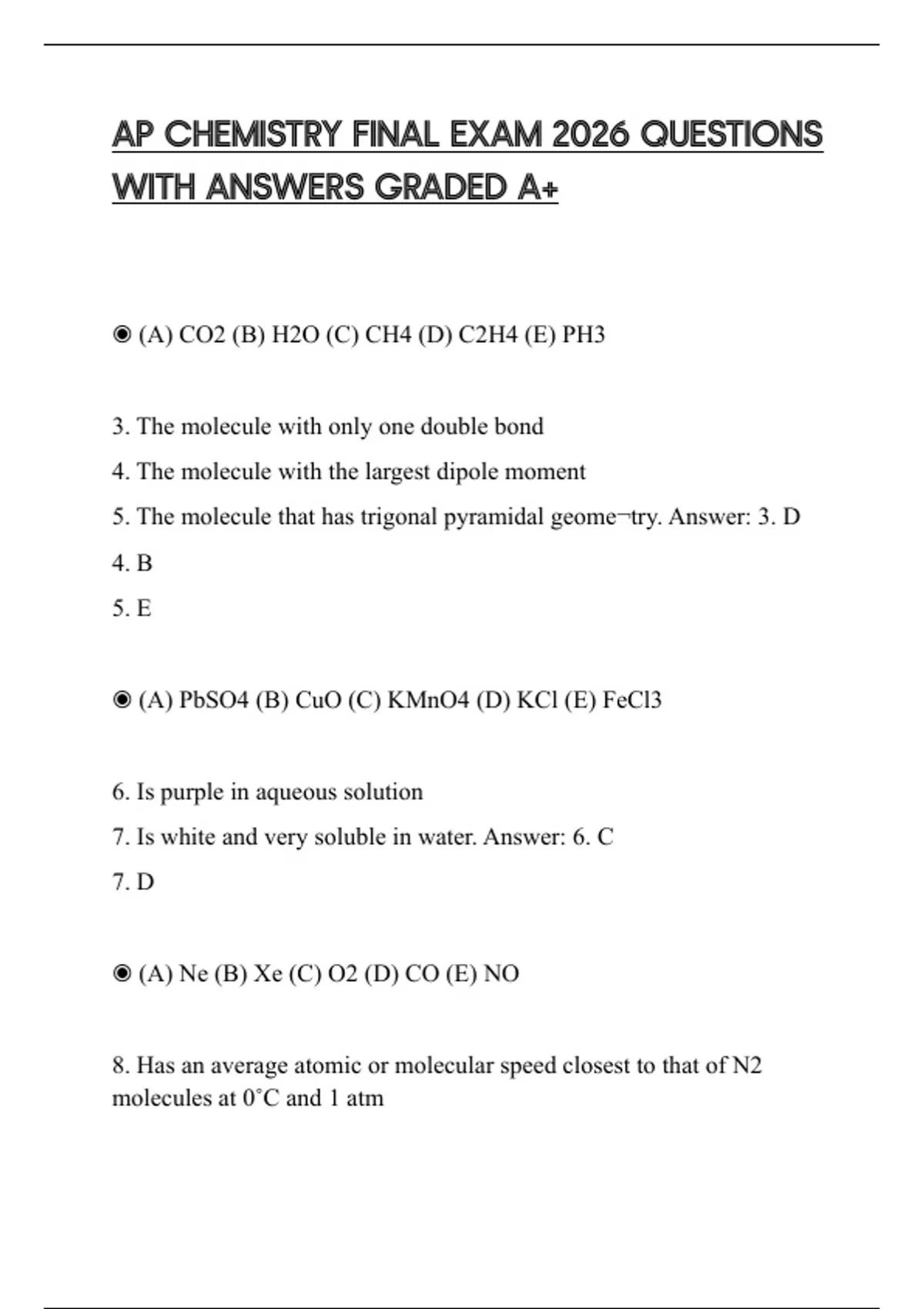 AP CHEMISTRY FINAL EXAM 2026 QUESTIONS WITH ANSWERS GRADED A+

◉ (A) CO2 (B) H2O (C) CH4 (D) C2H4 (E) PH3

3. The molecule with only one double bond

4. The molecule with the largest dipole moment

5. The molecule that has trigonal pyramidal geome¬try. Answer: 3. D

4. B

5. E

◉ (A) PbSO4 (B) CuO (C) KMnO4 (D) KCl (E) FeCl3

6. Is purple in aqueous solution

7. Is white and very soluble in water. Answer: 6. C

7. D

◉ (A) Ne (B) Xe (C) O2 (D) CO (E) NO

8. Has an average atomic or molecular speed closest to that of N2 molecules at 0˚C and 1 atm